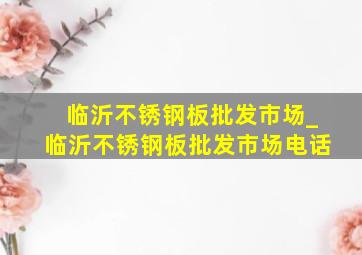 临沂不锈钢板批发市场_临沂不锈钢板批发市场电话